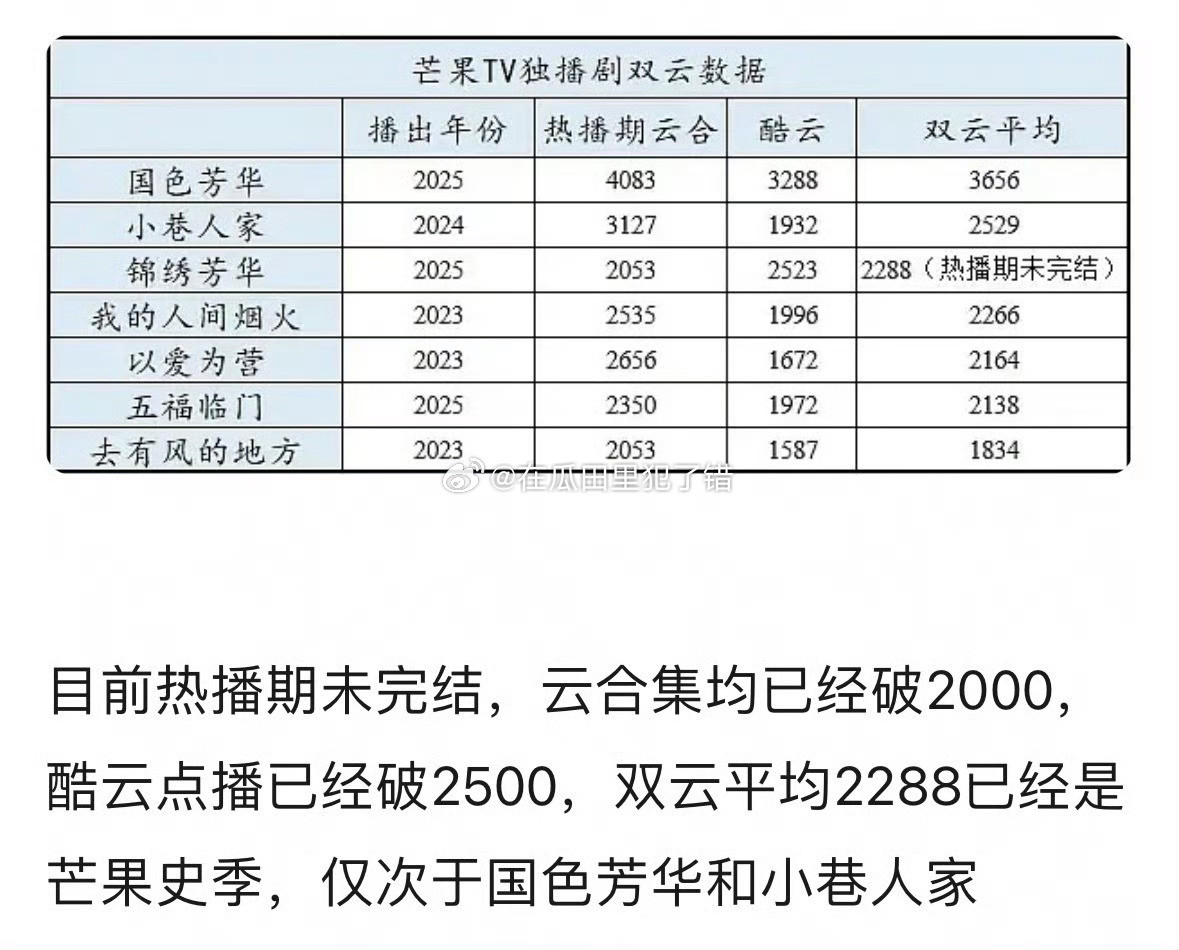 芒果TV独播剧双云数据

| | 播出年份 | 热播期云合 | 酷云 | 双云平均 |
|---|---|---|---|---|
| 国色芳华 | 2025 | 4083 | 3288 | 3656 |
| 小巷人家 | 2024 | 3127 | 1932 | 2529 |
| 锦绣芳华 | 2025 | 2053 | 2523 | 2288（热播期未完结） |
| 我的人间烟火 | 2023 | 2535 | 1996 | 2266 |
| 以爱为营 | 2023 | 2656 | 1672 | 2164 |
| 五福临门 | 2025 | 2350 | 1972 | 2138 |
| 去有风的地方 | 2023 | 2053 | 1587 | 1834 |

@在瓜田里犯了错

目前热播期未完结，云合集均已经破2000，酷云点播已经破2500，双云平均2288已经是芒果史季，仅次于国色芳华和小巷人家